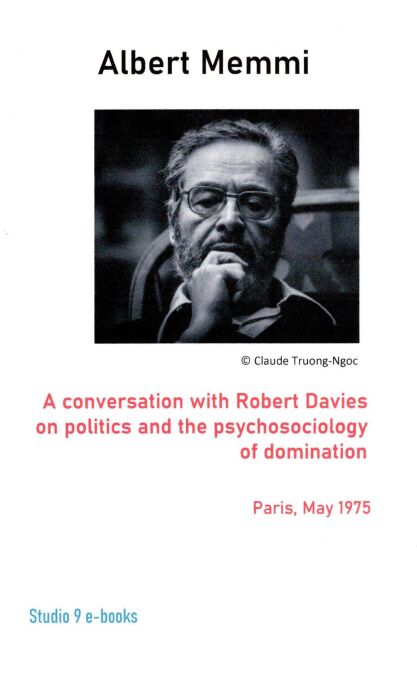 Albert Memmi

© Claude Truong-Ngoc

A conversation with Robert Davies on politics and the psychosociology of domination

Paris, May 1975

Studio 9 e-books